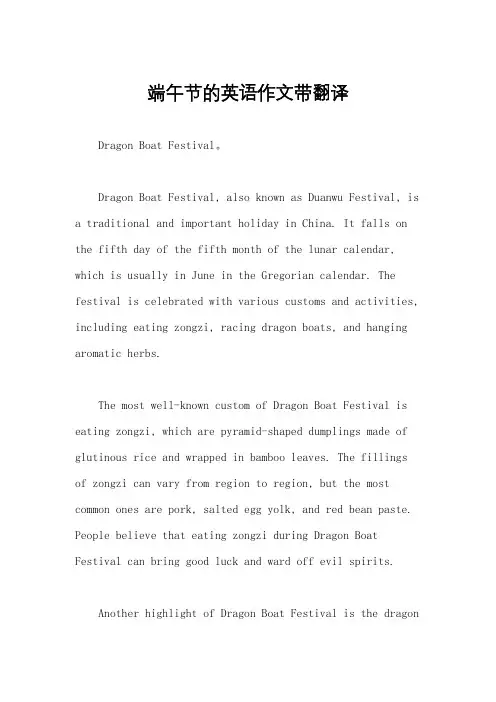 端午节的英语作文带翻译

Dragon Boat Festival。

Dragon Boat Festival, also known as Duanwu Festival, is a traditional and important holiday in China. It falls on the fifth day of the fifth month of the lunar calendar, which is usually in June in the Gregorian calendar. The festival is celebrated with various customs and activities, including eating zongzi, racing dragon boats, and hanging aromatic herbs.

The most well-known custom of Dragon Boat Festival is eating zongzi, which are pyramid-shaped dumplings made of glutinous rice and wrapped in bamboo leaves. The fillings of zongzi can vary from region to region, but the most common ones are pork, salted egg yolk, and red bean paste. People believe that eating zongzi during Dragon Boat Festival can bring good luck and ward off evil spirits.

Another highlight of Dragon Boat Festival is the dragon